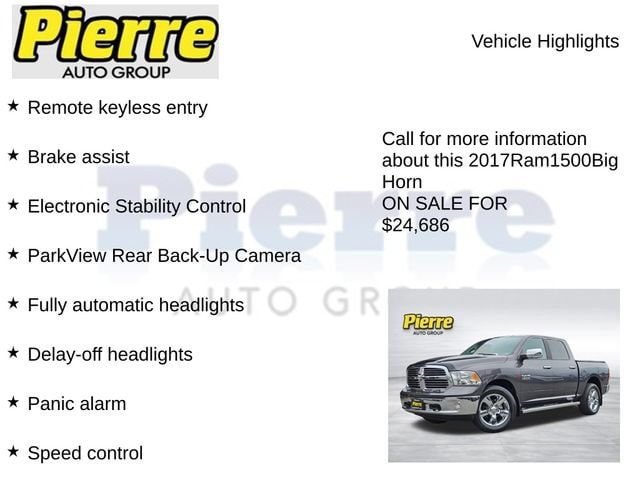 Pierre
AUTO GROUP

Vehicle Highlights

★ Remote keyless entry

★ Brake assist

★ Electronic Stability Control

★ ParkView Rear Back-Up Camera

★ Fully automatic headlights

★ Delay-off headlights

★ Panic alarm

★ Speed control

Call for more information about this 2017Ram1500Big Horn
ON SALE FOR
$24,686

Pierre
AUTO GROUP

Pierre
AUTO GROUP